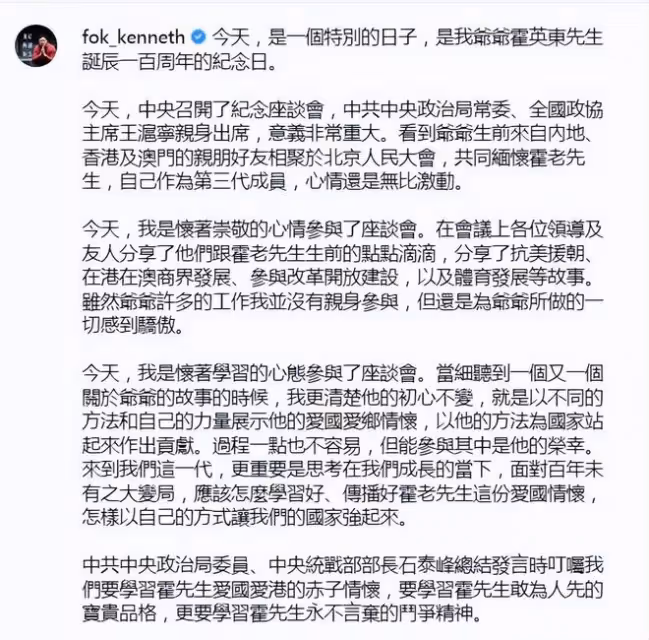 fok_kenneth 今天，是一個特別的日子，是我爺爺霍英東先生誕辰一百周年的紀念日。

今天，中央召開了紀念座談會，中共中央政治局常委、全國政協主席王滬寧親身出席，意義非常重大。看到爺爺生前來自內地、香港及澳門的親朋好友相聚於北京人民大會，共同緬懷霍老先生，自己作為第三代成員，心情還是無比激動。

今天，我是懷著崇敬的心情參與了座談會。在會議上各位領導及友人分享了他們跟霍老先生生前的點點滴滴，分享了抗美援朝、在港在澳商界發展、參與改革開放建設，以及體育發展等故事。雖然爺爺許多的工作我並沒有親身參與，但還是為爺爺所做的一切感到驕傲。

今天，我是懷著學習的心態參與了座談會。當細聽到一個又一個關於爺爺的故事的時候，我更清楚他的初心不變，就是以不同的方法和自己的力量展示他的愛國愛鄉情懷，以他的方法為國家站起來作出貢獻。過程一點也不容易，但能參與其中是他的榮幸。來到我們這一代，更重要是思考在我們成長的當下，面對百年未有之大變局，應該怎麼學習好、傳播好霍老先生這份愛國情懷，怎樣以自己的方式讓我們的國家強起來。

中共中央政治局委員、中央統戰部部長石泰峰總結發言時叮囑我們要學習霍先生愛國愛港的赤子情懷，要學習霍先生敢為人先的寶貴品格，更要學習霍先生永不言棄的鬥爭精神。